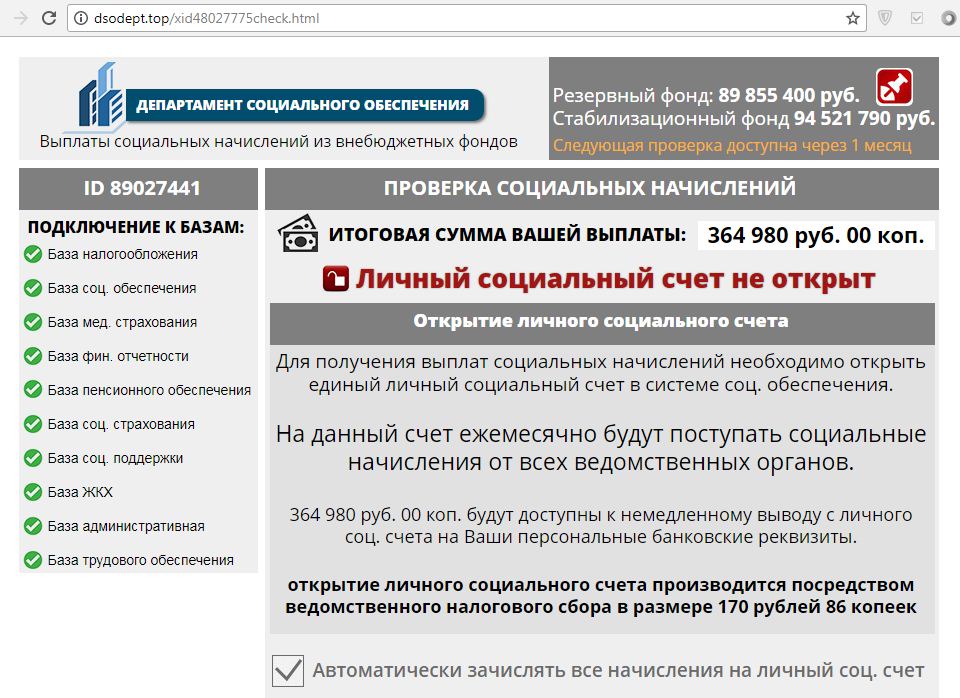 dsodept.top/xid48027775check.html

ДЕПАРТАМЕНТ СОЦИАЛЬНОГО ОБЕСПЕЧЕНИЯ
Выплаты социальных начислений из внебюджетных фондов

Резервный фонд: 89 855 400 руб.
Стабилизационный фонд 94 521 790 руб.
Следующая проверка доступна через 1 месяц

ID 89027441

ПОДКЛЮЧЕНИЕ К БАЗАМ:
База налогообложения
База соц. обеспечения
База мед. страхования
База фин. отчетности
База пенсионного обеспечения
База соц. страхования
База соц. поддержки
База ЖКХ
База административная
База трудового обеспечения

ПРОВЕРКА СОЦИАЛЬНЫХ НАЧИСЛЕНИЙ

ИТОГОВАЯ СУММА ВАШЕЙ ВЫПЛАТЫ: 364 980 руб. 00 коп.

Личный социальный счет не открыт

Открытие личного социального счета

Для получения выплат социальных начислений необходимо открыть единый личный социальный счет в системе соц. обеспечения.

На данный счет ежемесячно будут поступать социальные начисления от всех ведомственных органов.

364 980 руб. 00 коп. будут доступны к немедленному выводу с личного соц. счета на Ваши персональные банковские реквизиты.

открытие личного социального счета производится посредством ведомственного налогового сбора в размере 170 рублей 86 копеек

Автоматически зачислять все начисления на личный соц. счет